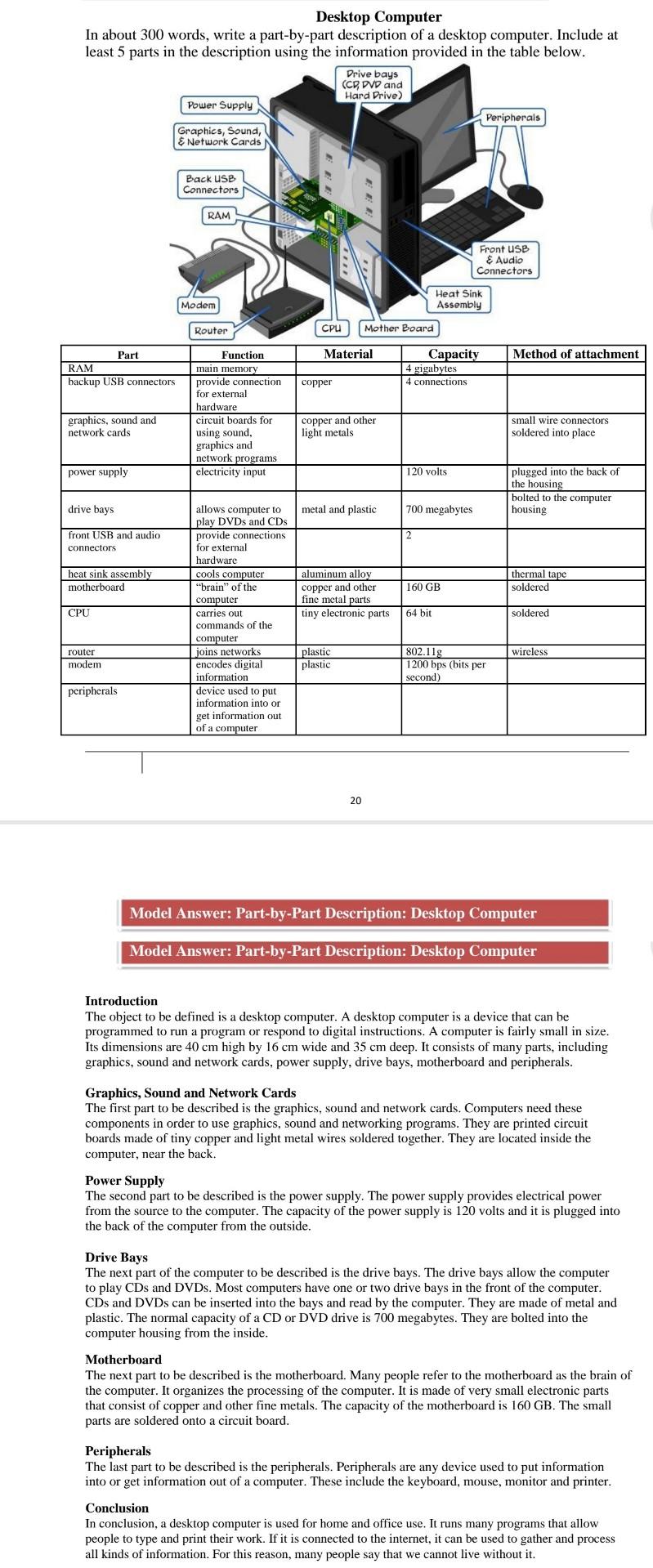 Desktop Computer
In about 300 words, write a part-by-part description of a desktop computer. Include at least 5 parts in the description using the information provided in the table below.

Drive bays (CD, DVD and Hard Drive)
Power Supply
Peripherals
Graphics, Sound, & Network Cards
Back USB Connectors
RAM
Front USB & Audio Connectors
Heat Sink Assembly
Modem
Router
CPU
Mother Board

| Part | Function | Material | Capacity | Method of attachment |
|---|---|---|---|---|
| RAM | main memory | | 4 gigabytes | |
| backup USB connectors | provide connection for external hardware | copper | 4 connections | |
| graphics, sound and network cards | circuit boards for using sound, graphics and network programs | copper and other light metals | | small wire connectors soldered into place |
| power supply | electricity input | | 120 volts | plugged into the back of the housing |
| drive bays | allows computer to play DVDs and CDs | metal and plastic | 700 megabytes | bolted to the computer housing |
| front USB and audio connectors | provide connections for external hardware | | 2 | |
| heat sink assembly | cools computer | aluminum alloy | | thermal tape |
| motherboard | "brain" of the computer | copper and other fine metal parts | 160 GB | soldered |
| CPU | carries out commands of the computer | tiny electronic parts | 64 bit | soldered |
| router | joins networks | plastic | 802.11g | wireless |
| modem | encodes digital information | plastic | 1200 bps (bits per second) | |
| peripherals | device used to put information into or get information out of a computer | | | |

20

Model Answer: Part-by-Part Description: Desktop Computer

Model Answer: Part-by-Part Description: Desktop Computer

Introduction
The object to be defined is a desktop computer. A desktop computer is a device that can be programmed to run a program or respond to digital instructions. A computer is fairly small in size. Its dimensions are 40 cm high by 16 cm wide and 35 cm deep. It consists of many parts, including graphics, sound and network cards, power supply, drive bays, motherboard and peripherals.

Graphics, Sound and Network Cards
The first part to be described is the graphics, sound and network cards. Computers need these components in order to use graphics, sound and networking programs. They are printed circuit boards made of tiny copper and light metal wires soldered together. They are located inside the computer, near the back.

Power Supply
The second part to be described is the power supply. The power supply provides electrical power from the source to the computer. The capacity of the power supply is 120 volts and it is plugged into the back of the computer from the outside.

Drive Bays
The next part of the computer to be described is the drive bays. The drive bays allow the computer to play CDs and DVDs. Most computers have one or two drive bays in the front of the computer. CDs and DVDs can be inserted into the bays and read by the computer. They are made of metal and plastic. The normal capacity of a CD or DVD drive is 700 megabytes. They are bolted into the computer housing from the inside.

Motherboard
The next part to be described is the motherboard. Many people refer to the motherboard as the brain of the computer. It organizes the processing of the computer. It is made of very small electronic parts that consist of copper and other fine metals. The capacity of the motherboard is 160 GB. The small parts are soldered onto a circuit board.

Peripherals
The last part to be described is the peripherals. Peripherals are any device used to put information into or get information out of a computer. These include the keyboard, mouse, monitor and printer.

Conclusion
In conclusion, a desktop computer is used for home and office use. It runs many programs that allow people to type and print their work. If it is connected to the internet, it can be used to gather and process all kinds of information. For this reason, many people say that we cannot live without it.